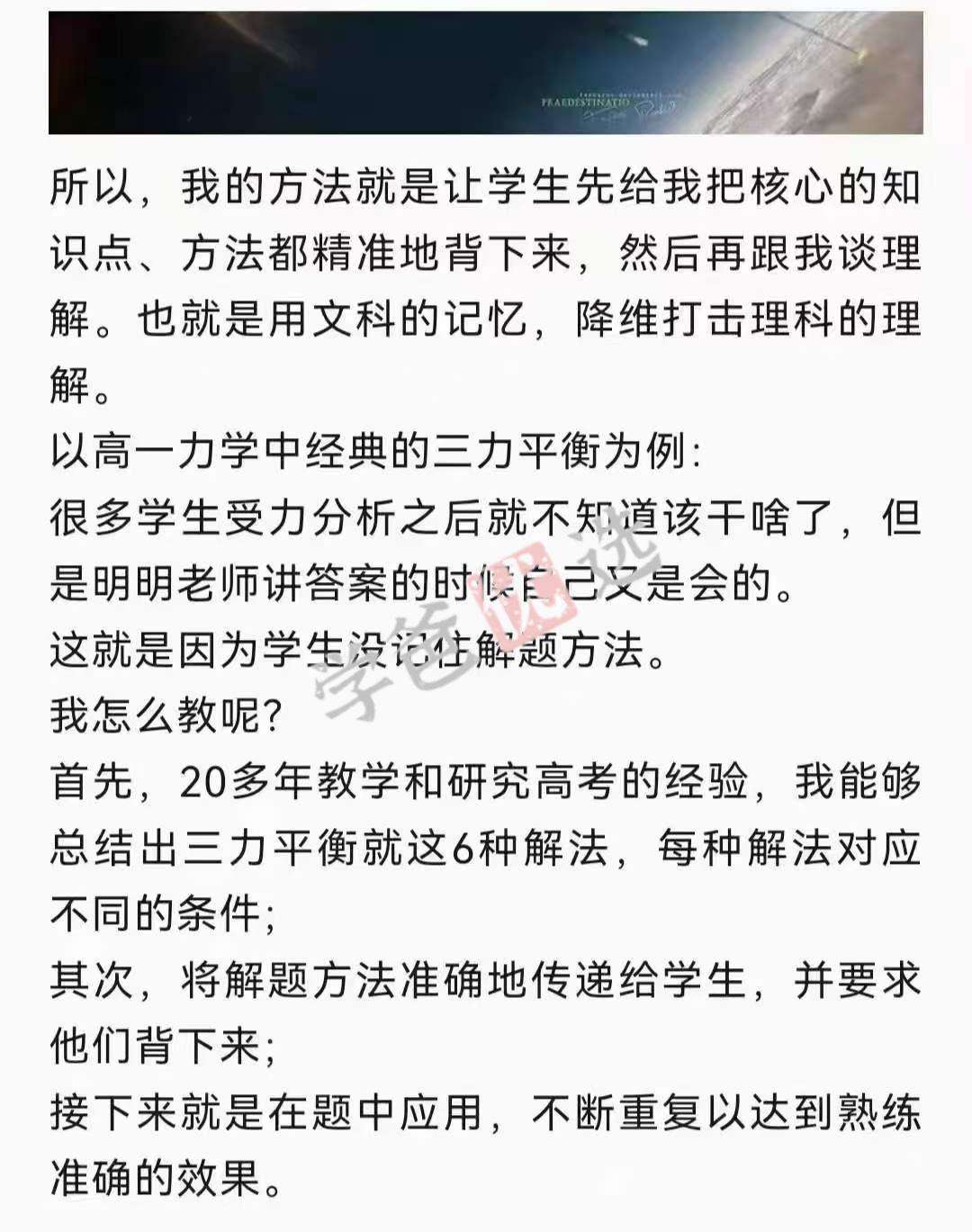 PRAEDESTINATIO

所以，我的方法就是让学生先给我把核心的知识点、方法都精准地背下来，然后再跟我谈理解。也就是用文科的记忆，降维打击理科的理解。

以高一力学中经典的三力平衡为例：

很多学生受力分析之后就不知道该干啥了，但是明明老师讲答案的时候自己又是会的。

这就是因为学生没记住解题方法。

我怎么教呢？

首先，20多年教学和研究高考的经验，我能够总结出三力平衡就这6种解法，每种解法对应不同的条件；

其次，将解题方法准确地传递给学生，并要求他们背下来；

接下来就是在题中应用，不断重复以达到熟练准确的效果。

学爸优选